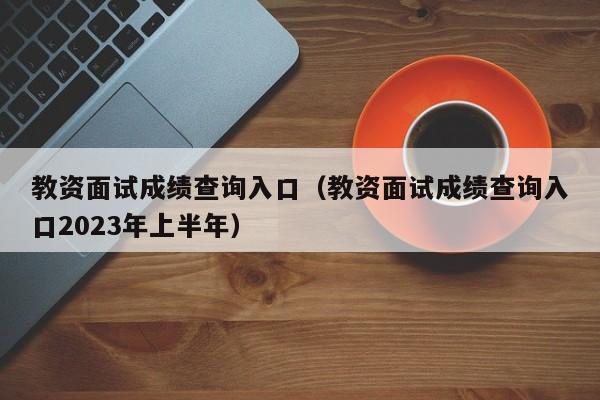 教资面试成绩查询入口（教资面试成绩查询入口2023年上半年）